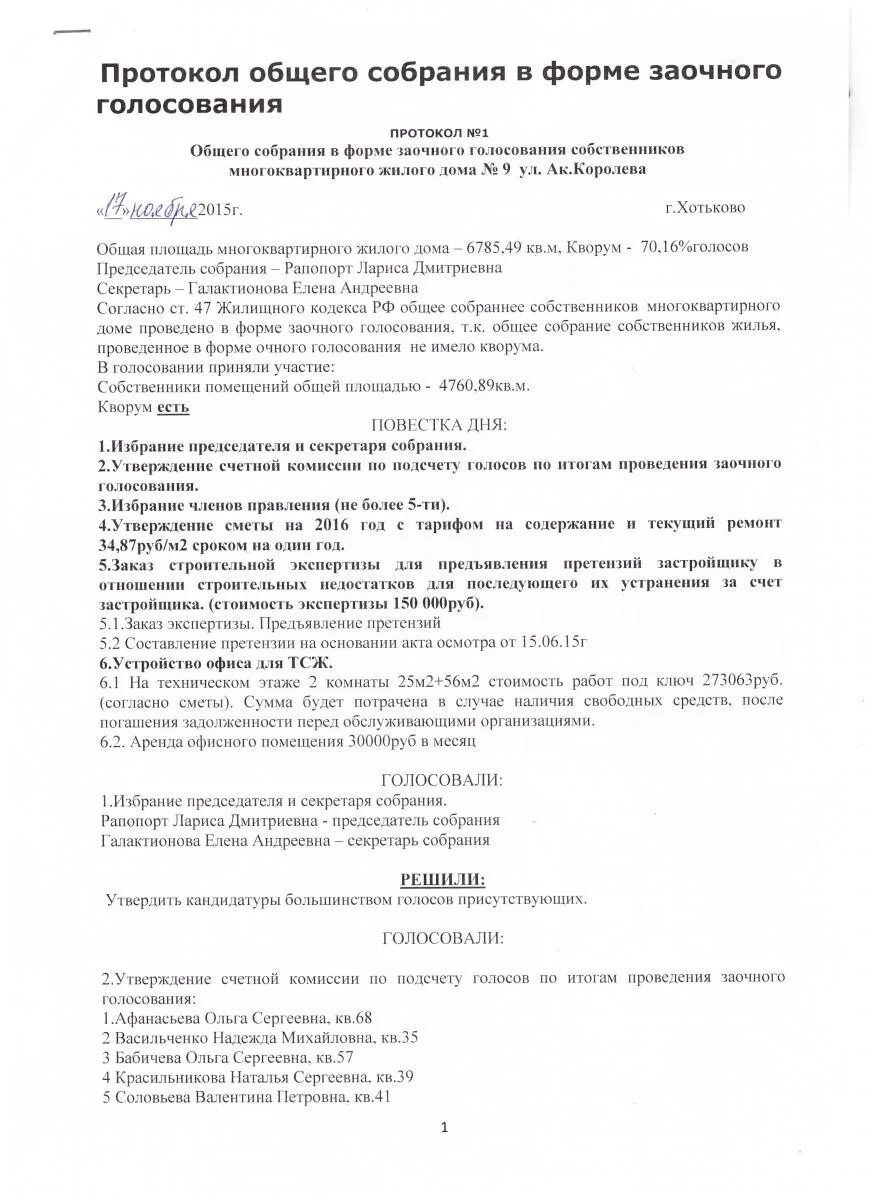 Протокол общего собрания в форме заочного голосования

ПРОТОКОЛ №1
Общего собрания в форме заочного голосования собственников многоквартирного жилого дома № 9 ул. Ак.Королева

«17» ноября 2015г. г.Хотьково

Общая площадь многоквартирного жилого дома – 6785,49 кв.м, Кворум - 70,16%голосов
Председатель собрания – Рапопорт Лариса Дмитриевна
Секретарь – Галактионова Елена Андреевна
Согласно ст. 47 Жилищного кодекса РФ общее собраннее собственников многоквартирного доме проведено в форме заочного голосования, т.к. общее собрание собственников жилья, проведенное в форме очного голосования не имело кворума.
В голосовании приняли участие:
Собственники помещений общей площадью - 4760,89кв.м.
Кворум есть

ПОВЕСТКА ДНЯ:
1.Избрание председателя и секретаря собрания.
2.Утверждение счетной комиссии по подсчету голосов по итогам проведения заочного голосования.
3.Избрание членов правления (не более 5-ти).
4.Утверждение сметы на 2016 год с тарифом на содержание и текущий ремонт 34,87руб/м2 сроком на один год.
5.Заказ строительной экспертизы для предъявления претензий застройщику в отношении строительных недостатков для последующего их устранения за счет застройщика. (стоимость экспертизы 150 000руб).
5.1.Заказ экспертизы. Предъявление претензий
5.2 Составление претензии на основании акта осмотра от 15.06.15г
6.Устройство офиса для ТСЖ.
6.1 На техническом этаже 2 комнаты 25м2+56м2 стоимость работ под ключ 273063руб. (согласно сметы). Сумма будет потрачена в случае наличия свободных средств, после погашения задолженности перед обслуживающими организациями.
6.2. Аренда офисного помещения 30000руб в месяц

ГОЛОСОВАЛИ:
1.Избрание председателя и секретаря собрания.
Рапопорт Лариса Дмитриевна - председатель собрания
Галактионова Елена Андреевна – секретарь собрания

РЕШИЛИ:
Утвердить кандидатуры большинством голосов присутствующих.

ГОЛОСОВАЛИ:

2.Утверждение счетной комиссии по подсчету голосов по итогам проведения заочного голосования:
1.Афанасьева Ольга Сергеевна, кв.68
2 Васильченко Надежда Михайловна, кв.35
3 Бабичева Ольга Сергеевна, кв.57
4 Красильникова Наталья Сергеевна, кв.39
5 Соловьева Валентина Петровна, кв.41

1